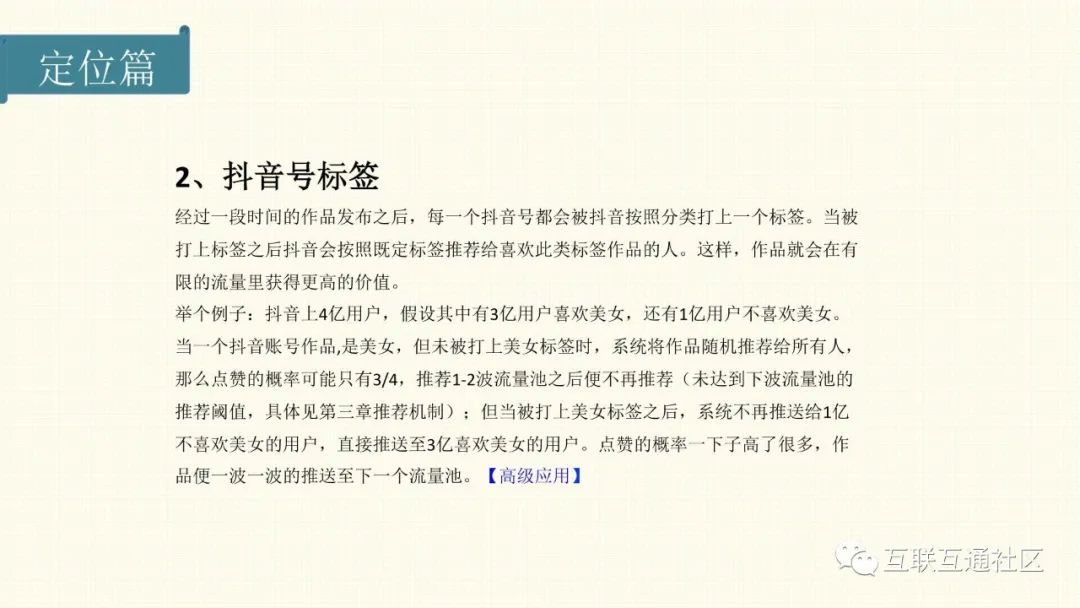 定位篇

2、抖音号标签

经过一段时间的作品发布之后，每一个抖音号都会被抖音按照分类打上一个标签。当被打上标签之后抖音会按照既定标签推荐给喜欢此类标签作品的人。这样，作品就会在有限的流量里获得更高的价值。

举个例子：抖音上4亿用户，假设其中有3亿用户喜欢美女，还有1亿用户不喜欢美女。当一个抖音账号作品,是美女，但未被打上美女标签时，系统将作品随机推荐给所有人，那么点赞的概率可能只有3/4，推荐1-2波流量池之后便不再推荐（未达到下波流量池的推荐阈值，具体见第三章推荐机制）；但当被打上美女标签之后，系统不再推送给1亿不喜欢美女的用户，直接推送至3亿喜欢美女的用户。点赞的概率一下子高了很多，作品便一波一波的推送至下一个流量池。【高级应用】

互联互通社区